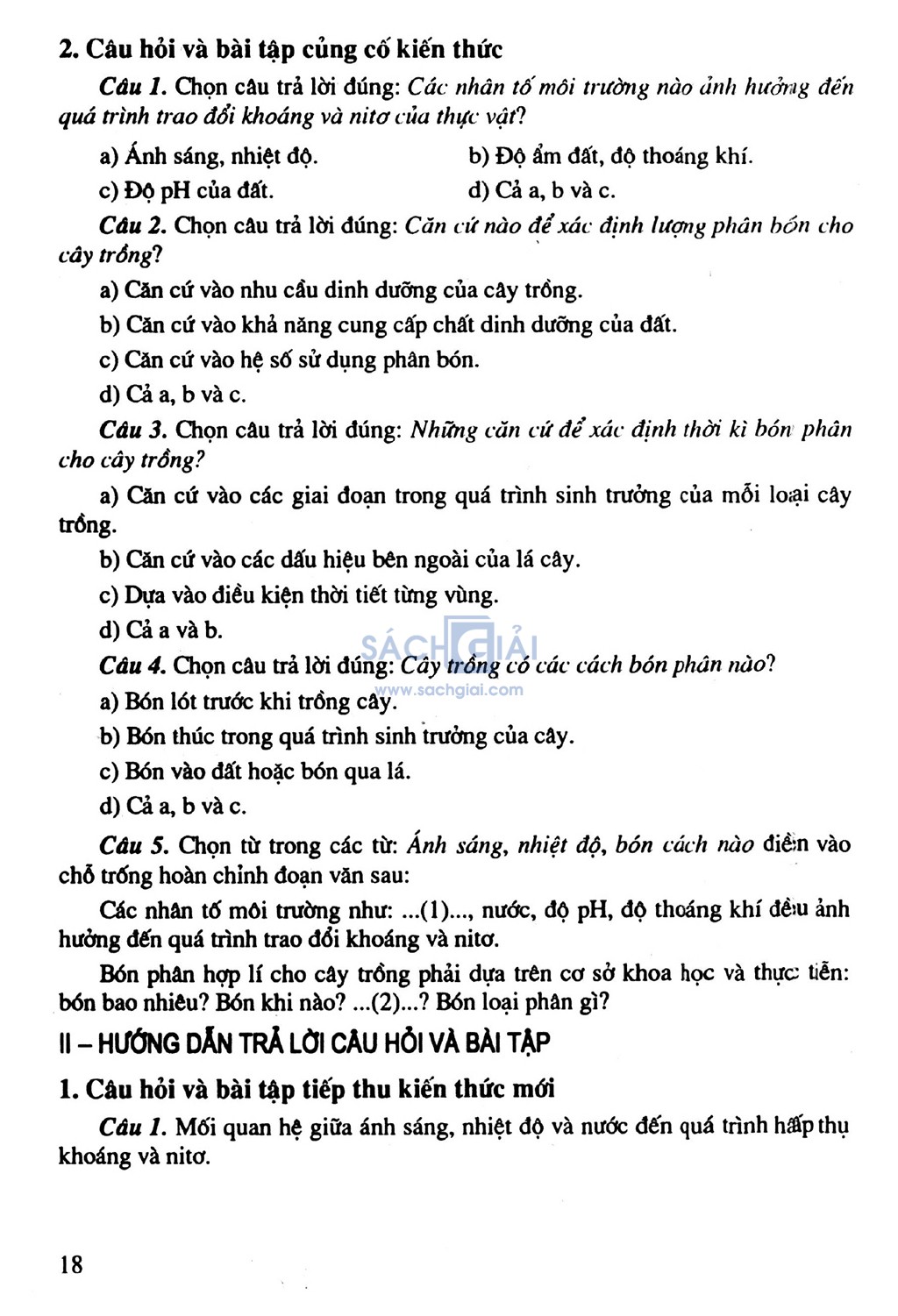 2. Câu hỏi và bài tập củng cố kiến thức

Câu 1. Chọn câu trả lời đúng: Các nhân tố môi trường nào ảnh hưởng đến quá trình trao đổi khoáng và nitơ của thực vật?

a) Ánh sáng, nhiệt độ.
b) Độ ẩm đất, độ thoáng khí.
c) Độ pH của đất.
d) Cả a, b và c.

Câu 2. Chọn câu trả lời đúng: Căn cứ nào để xác định lượng phân bón cho cây trồng?

a) Căn cứ vào nhu cầu dinh dưỡng của cây trồng.
b) Căn cứ vào khả năng cung cấp chất dinh dưỡng của đất.
c) Căn cứ vào hệ số sử dụng phân bón.
d) Cả a, b và c.

Câu 3. Chọn câu trả lời đúng: Những căn cứ để xác định thời kì bón phân cho cây trồng?

a) Căn cứ vào các giai đoạn trong quá trình sinh trưởng của mỗi loại cây trồng.
b) Căn cứ vào các dấu hiệu bên ngoài của lá cây.
c) Dựa vào điều kiện thời tiết từng vùng.
d) Cả a và b.

SÁCH GIẢI
www.sachgiai.com

Câu 4. Chọn câu trả lời đúng: Cây trồng có các cách bón phân nào?

a) Bón lót trước khi trồng cây.
b) Bón thúc trong quá trình sinh trưởng của cây.
c) Bón vào đất hoặc bón qua lá.
d) Cả a, b và c.

Câu 5. Chọn từ trong các từ: Ánh sáng, nhiệt độ, bón cách nào điền vào chỗ trống hoàn chỉnh đoạn văn sau:

Các nhân tố môi trường như: ...(1)..., nước, độ pH, độ thoáng khí đều ảnh hưởng đến quá trình trao đổi khoáng và nitơ.

Bón phân hợp lí cho cây trồng phải dựa trên cơ sở khoa học và thực tiễn: bón bao nhiêu? Bón khi nào? ...(2)...? Bón loại phân gì?

II – HƯỚNG DẪN TRẢ LỜI CÂU HỎI VÀ BÀI TẬP

1. Câu hỏi và bài tập tiếp thu kiến thức mới

Câu 1. Mối quan hệ giữa ánh sáng, nhiệt độ và nước đến quá trình hấp thụ khoáng và nitơ.

18